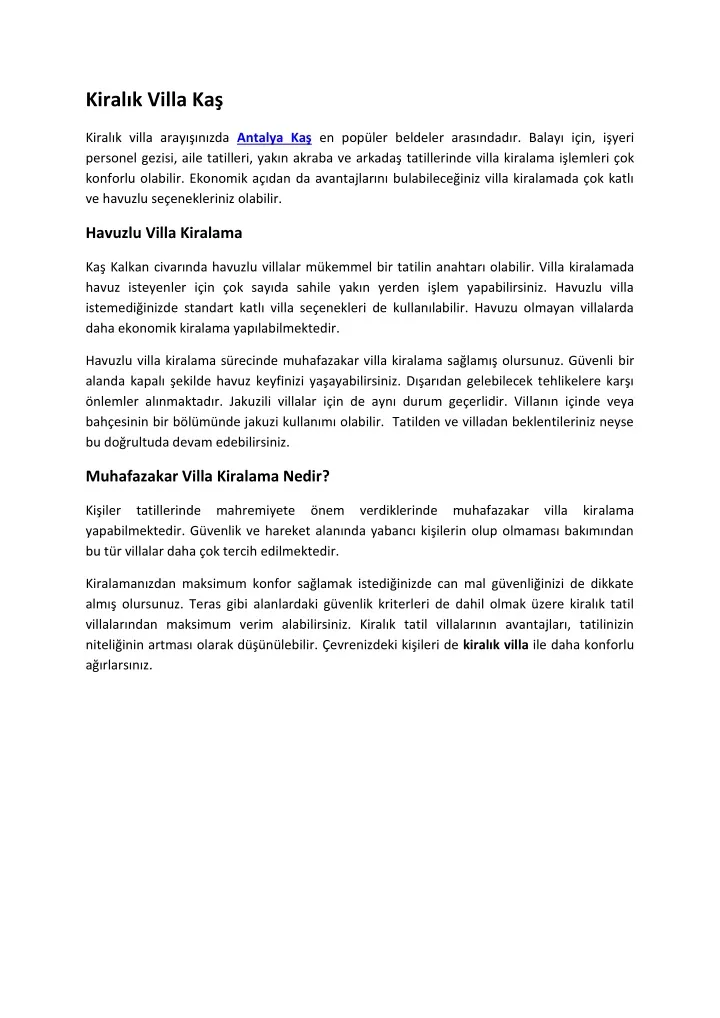 Kiralık Villa Kaş

Kiralık villa arayışınızda Antalya Kaş en popüler beldeler arasındadır. Balayı için, işyeri personel gezisi, aile tatilleri, yakın akraba ve arkadaş tatillerinde villa kiralama işlemleri çok konforlu olabilir. Ekonomik açıdan da avantajlarını bulabileceğiniz villa kiralamada çok katlı ve havuzlu seçenekleriniz olabilir.

Havuzlu Villa Kiralama

Kaş Kalkan civarında havuzlu villalar mükemmel bir tatilin anahtarı olabilir. Villa kiralamada havuz isteyenler için çok sayıda sahile yakın yerden işlem yapabilirsiniz. Havuzlu villa istemediğinizde standart katlı villa seçenekleri de kullanılabilir. Havuzu olmayan villalarda daha ekonomik kiralama yapılabilmektedir.

Havuzlu villa kiralama sürecinde muhafazakar villa kiralama sağlamış olursunuz. Güvenli bir alanda kapalı şekilde havuz keyfinizi yaşayabilirsiniz. Dışarıdan gelebilecek tehlikelere karşı önlemler alınmaktadır. Jakuzili villalar için de aynı durum geçerlidir. Villanın içinde veya bahçesinin bir bölümünde jakuzi kullanımı olabilir. Tatilden ve villadan beklentileriniz neyse bu doğrultuda devam edebilirsiniz.

Muhafazakar Villa Kiralama Nedir?

Kişiler tatillerinde mahremiyete önem verdiklerinde muhafazakar villa kiralama yapabilmektedir. Güvenlik ve hareket alanında yabancı kişilerin olup olmaması bakımından bu tür villalar daha çok tercih edilmektedir.

Kiralamanızdan maksimum konfor sağlamak istediğinizde can mal güvenliğinizi de dikkate almış olursunuz. Teras gibi alanlardaki güvenlik kriterleri de dahil olmak üzere kiralık tatil villalarından maksimum verim alabilirsiniz. Kiralık tatil villalarının avantajları, tatilinizin niteliğinin artması olarak düşünülebilir. Çevrenizdeki kişileri de kiralık villa ile daha konforlu ağırlarsınız.